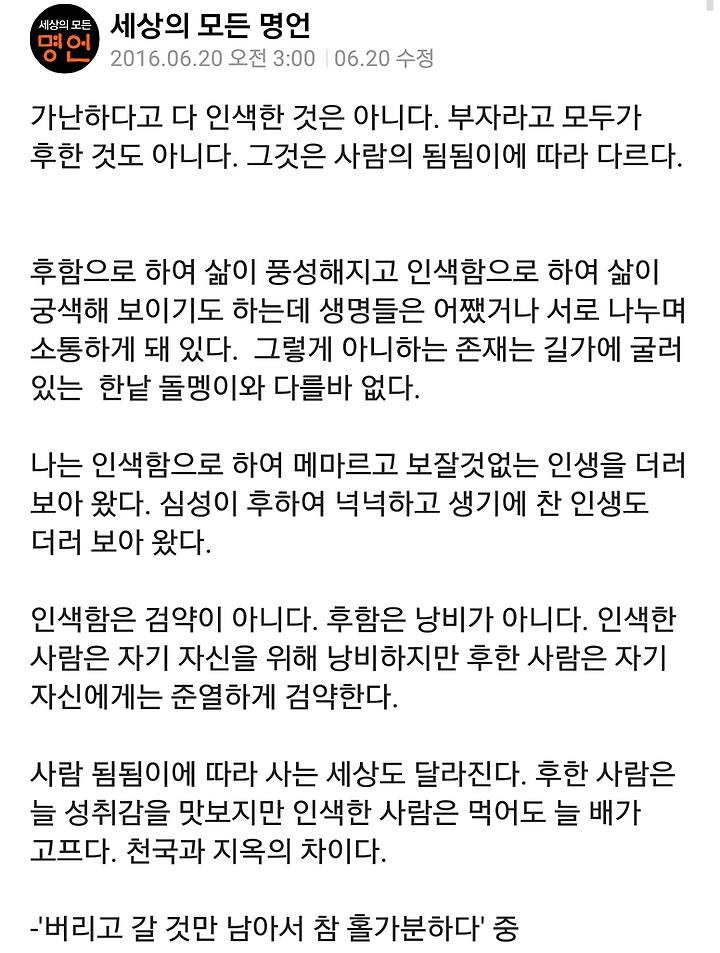 세상의 모든 명언

세상의 모든 명언
2016.06.20 오전 3:00 | 06.20 수정

가난하다고 다 인색한 것은 아니다. 부자라고 모두가 후한 것도 아니다. 그것은 사람의 됨됨이에 따라 다르다.

후함으로 하여 삶이 풍성해지고 인색함으로 하여 삶이 궁색해 보이기도 하는데 생명들은 어쨌거나 서로 나누며 소통하게 돼 있다. 그렇게 아니하는 존재는 길가에 굴러 있는 한낱 돌멩이와 다를바 없다.

나는 인색함으로 하여 메마르고 보잘것없는 인생을 더러 보아 왔다. 심성이 후하여 넉넉하고 생기에 찬 인생도 더러 보아 왔다.

인색함은 검약이 아니다. 후함은 낭비가 아니다. 인색한 사람은 자기 자신을 위해 낭비하지만 후한 사람은 자기 자신에게는 준열하게 검약한다.

사람 됨됨이에 따라 사는 세상도 달라진다. 후한 사람은 늘 성취감을 맛보지만 인색한 사람은 먹어도 늘 배가 고프다. 천국과 지옥의 차이다.

-'버리고 갈 것만 남아서 참 홀가분하다' 중